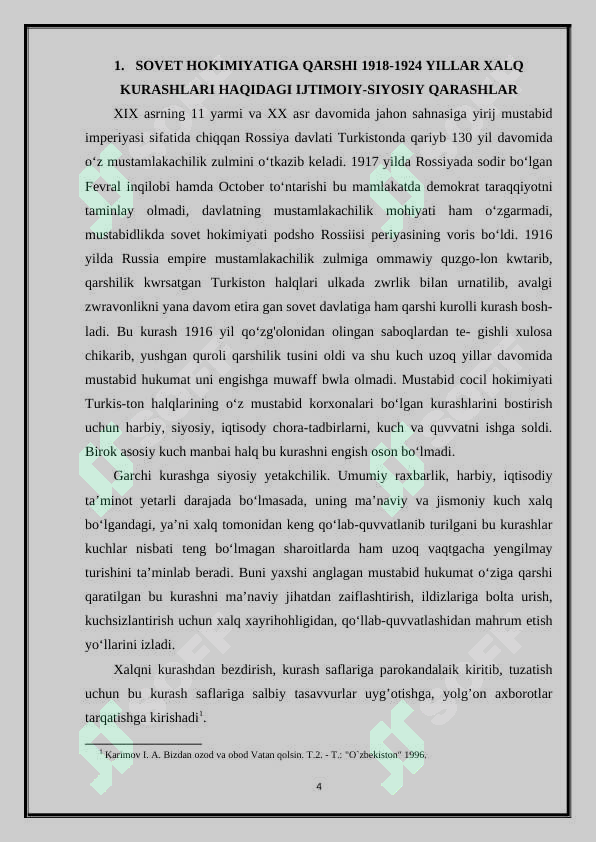 1. SOVET HOKIMIYATIGA QARSHI 1918-1924 YILLAR XALQ KURASHLARI HAQIDAGI IJTIMOIY-SIYOSIY QARASHLAR

XIX asrning 11 yarmi va XX asr davomida jahon sahnasiga yirij mustabid imperiyasi sifatida chiqqan Rossiya davlati Turkistonda qariyb 130 yil davomida o‘z mustamlakachilik zulmini o‘tkazib keladi. 1917 yilda Rossiyada sodir bo‘lgan Fevral inqilobi hamda October to‘ntarishi bu mamlakatda demokrat taraqqiyotni taminlay olmadi, davlatning mustamlakachilik mohiyati ham o‘zgarmadi, mustabidlikda sovet hokimiyati podsho Rossiisi periyasining voris bo‘ldi. 1916 yilda Russia empire mustamlakachilik zulmiga ommawiy quzgo-lon kwtarib, qarshilik kwrsatgan Turkiston halqlari ulkada zwrlik bilan urnatilib, avalgi zwravonlikni yana davom etira gan sovet davlatiga ham qarshi kurolli kurash boshladi. Bu kurash 1916 yil qo‘zg'olonidan olingan saboqlardan te- gishli xulosa chikarib, yushgan quroli qarshilik tusini oldi va shu kuch uzoq yillar davomida mustabid hukumat uni engishga muwaff bwla olmadi. Mustabid cocil hokimiyati Turkis-ton halqlarining o‘z mustabid korxonalari bo‘lgan kurashlarini bostirish uchun harbiy, siyosiy, iqtisody chora-tadbirlarni, kuch va quvvatni ishga soldi. Birok asosiy kuch manbai halq bu kurashni engish oson bo‘lmadi.

Garchi kurashga siyosiy yetakchilik. Umumiy raxbarlik, harbiy, iqtisodiy ta’minot yetarli darajada bo‘lmasada, uning ma’naviy va jismoniy kuch xalq bo‘lgandagi, ya’ni xalq tomonidan keng qo‘lab-quvvatlanib turilgani bu kurashlar kuchlar nisbati teng bo‘lmagan sharoitlarda ham uzoq vaqtgacha yengilmay turishini ta’minlab beradi. Buni yaxshi anglagan mustabid hukumat o‘ziga qarshi qaratilgan bu kurashni ma’naviy jihatdan zaiflashtirish, ildizlariga bolta urish, kuchsizlantirish uchun xalq xayrihohligidan, qo‘llab-quvvatlashidan mahrum etish yo‘llarini izladi.

Xalqni kurashdan bezdirish, kurash saflariga parokandalaik kiritib, tuzatish uchun bu kurash saflariga salbiy tasavvurlar uyg’otishga, yolg’on axborotlar tarqatishga kirishadi$^1$.

$^1$ Karimov I. A. Bizdan ozod va obod Vatan qolsin. T.2. - T.: "O`zbekiston" 1996.

4